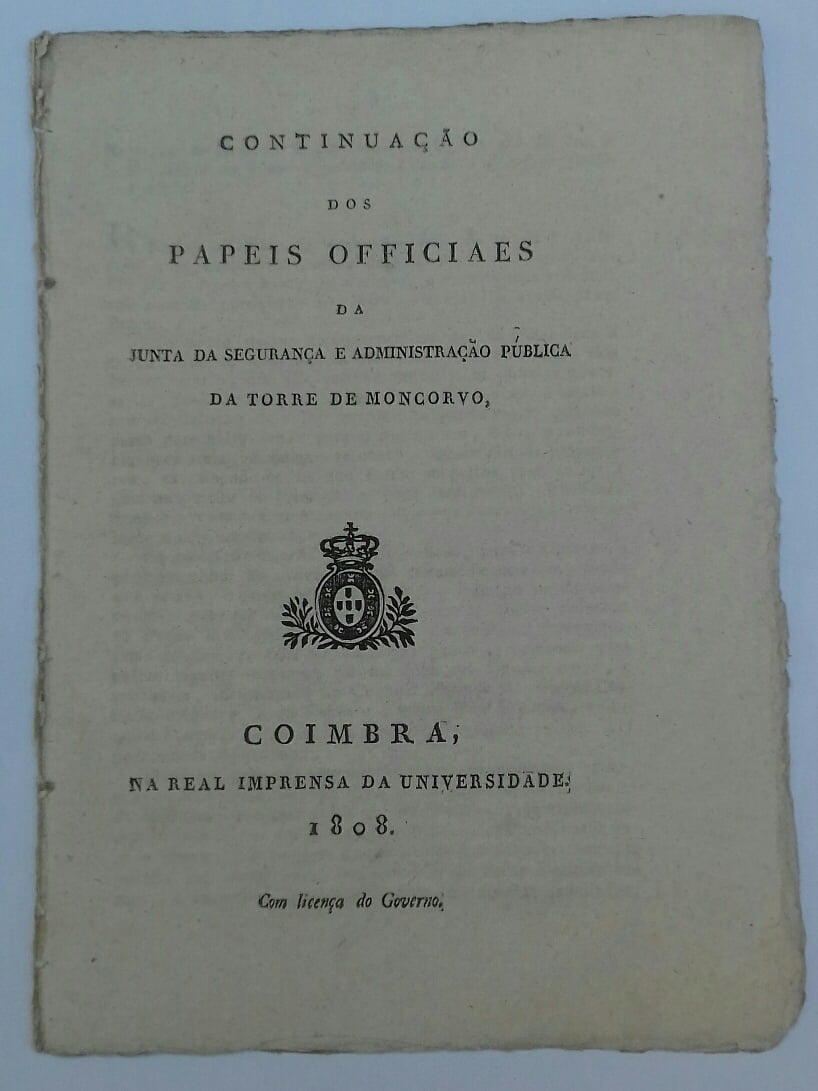 CONTINUAÇÃO

DOS

PAPEIS OFFICIAES

DA

JUNTA DA SEGURANÇA E ADMINISTRAÇÃO PÚBLICA

DA TORRE DE MONCORVO,

COIMBRA,

NA REAL IMPRENSA DA UNIVERSIDADE,

1808.

Com licença do Governo.